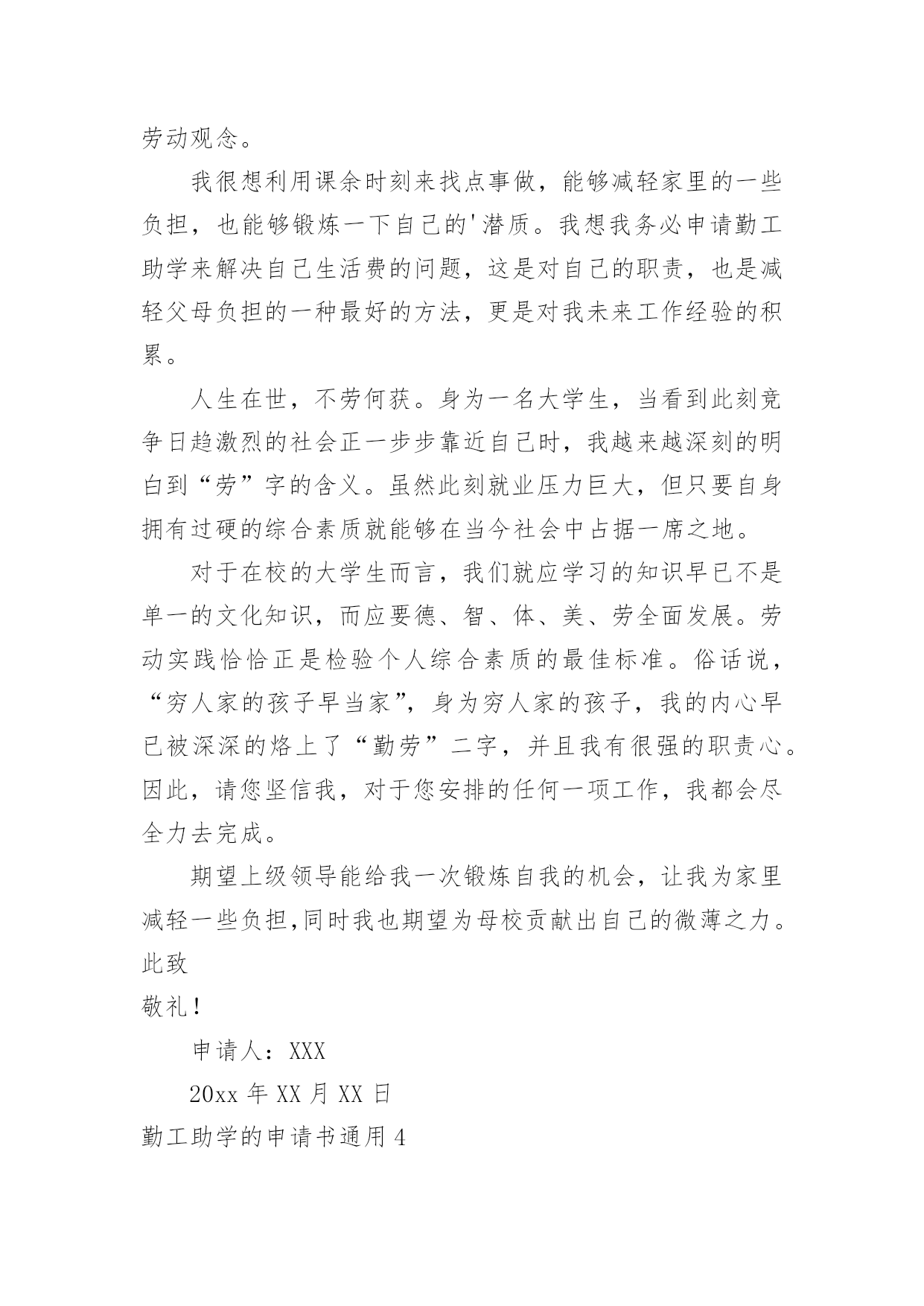 劳动观念。

我很想利用课余时刻来找点事做，能够减轻家里的一些负担，也能够锻炼一下自己的'潜质。我想我务必申请勤工助学来解决自己生活费的问题，这是对自己的职责，也是减轻父母负担的一种最好的方法，更是对我未来工作经验的积累。

人生在世，不劳何获。身为一名大学生，当看到此刻竞争日趋激烈的社会正一步步靠近自己时，我越来越深刻的明白到“劳”字的含义。虽然此刻就业压力巨大，但只要自身拥有过硬的综合素质就能够在当今社会中占据一席之地。

对于在校的大学生而言，我们就应学习的知识早已不是单一的文化知识，而应要德、智、体、美、劳全面发展。劳动实践恰恰正是检验个人综合素质的最佳标准。俗话说，“穷人家的孩子早当家”，身为穷人家的孩子，我的内心早已被深深的烙上了“勤劳”二字，并且我有很强的职责心。因此，请您坚信我，对于您安排的任何一项工作，我都会尽全力去完成。

期望上级领导能给我一次锻炼自我的机会，让我为家里减轻一些负担,同时我也期望为母校贡献出自己的微薄之力。

此致

敬礼！

申请人：XXX

20xx 年 XX 月 XX 日

勤工助学的申请书通用 4